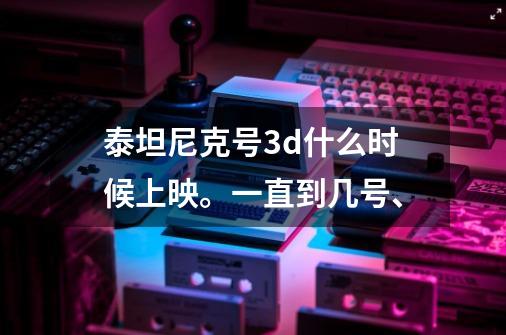 泰坦尼克号3d什么时候上映。一直到几号、